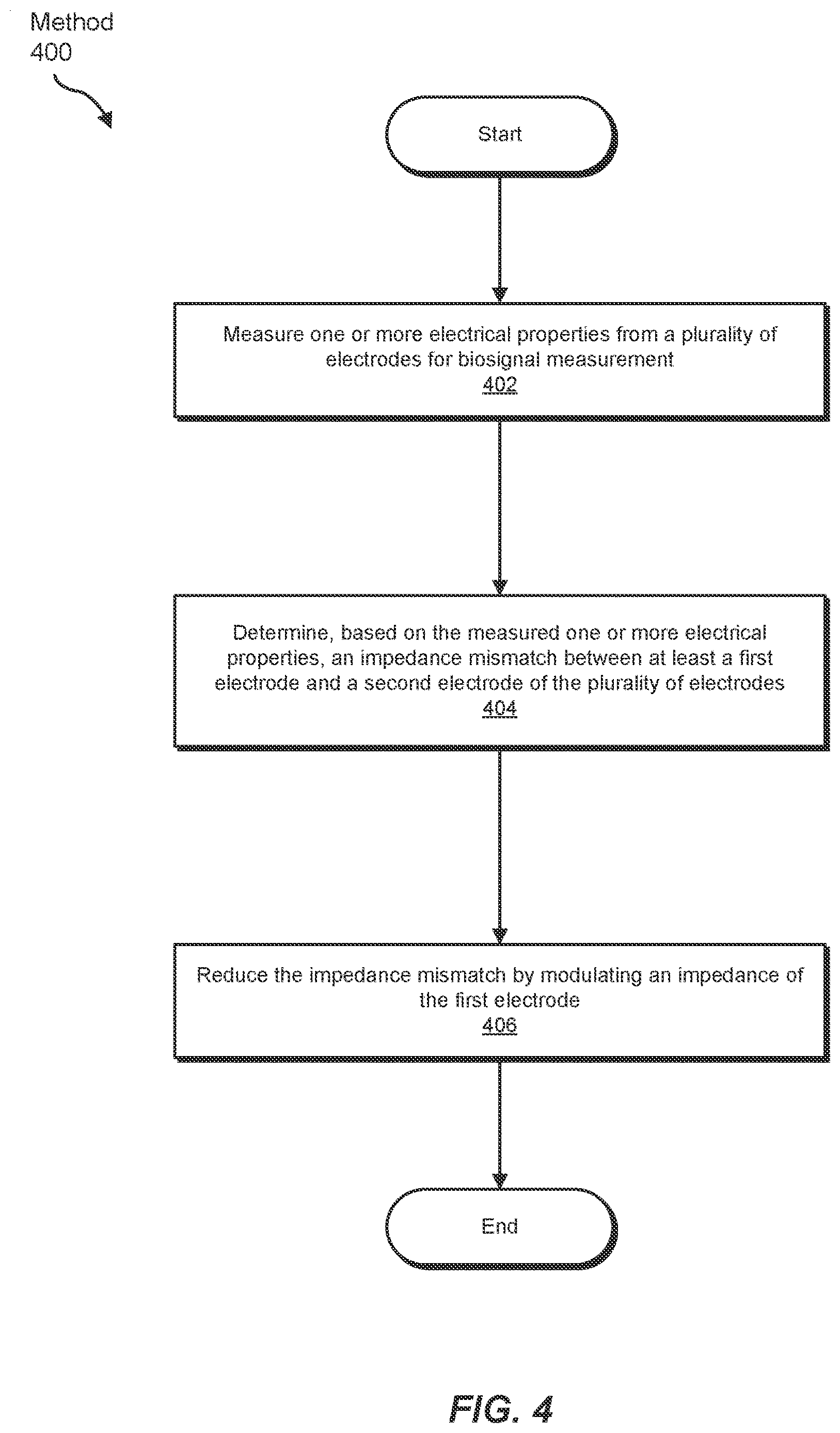 Method 400

Start

Measure one or more electrical properties from a plurality of electrodes for biosignal measurement
402

Determine, based on the measured one or more electrical properties, an impedance mismatch between at least a first electrode and a second electrode of the plurality of electrodes
404

Reduce the impedance mismatch by modulating an impedance of the first electrode
406

End

FIG. 4